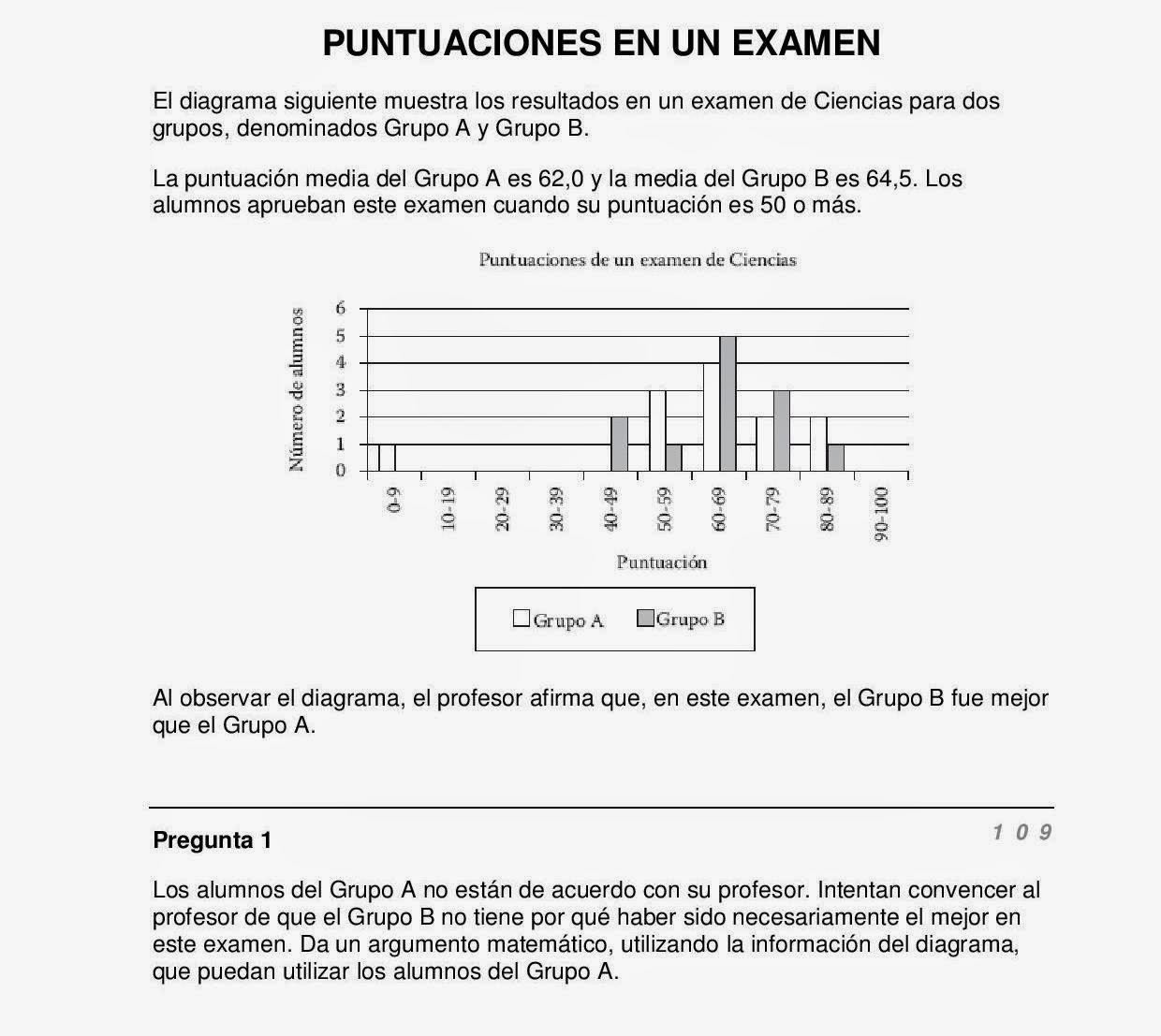 PUNTUACIONES EN UN EXAMEN

El diagrama siguiente muestra los resultados en un examen de Ciencias para dos grupos, denominados Grupo A y Grupo B.

La puntuación media del Grupo A es 62,0 y la media del Grupo B es 64,5. Los alumnos aprueban este examen cuando su puntuación es 50 o más.

Puntuaciones de un examen de Ciencias

Número de alumnos

6
5
4
3
2
1
0

0-9
10-19
20-29
30-39
40-49
50-59
60-69
70-79
80-89
90-100

Puntuación

Grupo A
Grupo B

Al observar el diagrama, el profesor afirma que, en este examen, el Grupo B fue mejor que el Grupo A.

Pregunta 1

1 0 9

Los alumnos del Grupo A no están de acuerdo con su profesor. Intentan convencer al profesor de que el Grupo B no tiene por qué haber sido necesariamente el mejor en este examen. Da un argumento matemático, utilizando la información del diagrama, que puedan utilizar los alumnos del Grupo A.